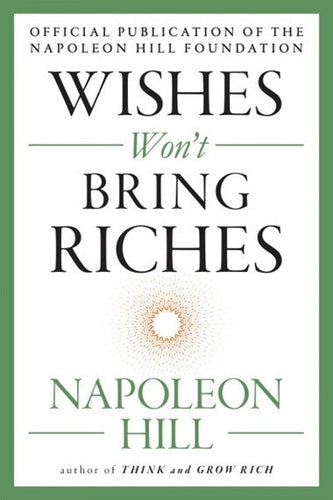 OFFICIAL PUBLICATION OF THE NAPOLEON HILL FOUNDATION

WISHES

Won't

BRING RICHES

NAPOLEON HILL

author of THINK and GROW RICH